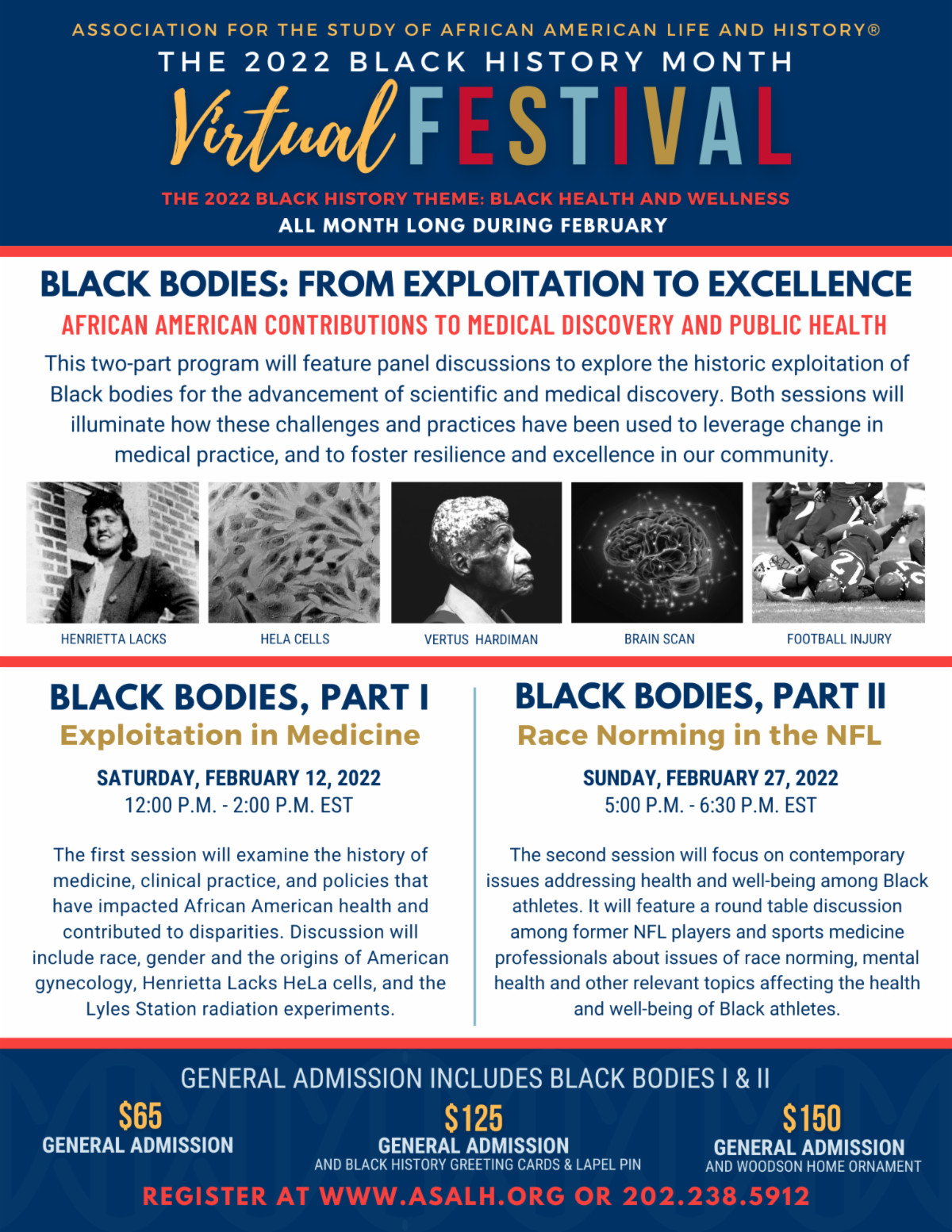 ASSOCIATION FOR THE STUDY OF AFRICAN AMERICAN LIFE AND HISTORY®
THE 2022 BLACK HISTORY MONTH
Virtual FESTIVAL

THE 2022 BLACK HISTORY THEME: BLACK HEALTH AND WELLNESS
ALL MONTH LONG DURING FEBRUARY

BLACK BODIES: FROM EXPLOITATION TO EXCELLENCE
AFRICAN AMERICAN CONTRIBUTIONS TO MEDICAL DISCOVERY AND PUBLIC HEALTH

This two-part program will feature panel discussions to explore the historic exploitation of Black bodies for the advancement of scientific and medical discovery. Both sessions will illuminate how these challenges and practices have been used to leverage change in medical practice, and to foster resilience and excellence in our community.

HENRIETTA LACKS
HELA CELLS
VERTUS HARDIMAN
BRAIN SCAN
FOOTBALL INJURY

BLACK BODIES, PART I
Exploitation in Medicine

SATURDAY, FEBRUARY 12, 2022
12:00 P.M. - 2:00 P.M. EST

The first session will examine the history of medicine, clinical practice, and policies that have impacted African American health and contributed to disparities. Discussion will include race, gender and the origins of American gynecology, Henrietta Lacks HeLa cells, and the Lyles Station radiation experiments.

BLACK BODIES, PART II
Race Norming in the NFL

SUNDAY, FEBRUARY 27, 2022
5:00 P.M. - 6:30 P.M. EST

The second session will focus on contemporary issues addressing health and well-being among Black athletes. It will feature a round table discussion among former NFL players and sports medicine professionals about issues of race norming, mental health and other relevant topics affecting the health and well-being of Black athletes.

GENERAL ADMISSION INCLUDES BLACK BODIES I & II

$65
GENERAL ADMISSION

$125
GENERAL ADMISSION
AND BLACK HISTORY GREETING CARDS & LAPEL PIN

$150
GENERAL ADMISSION
AND WOODSON HOME ORNAMENT

REGISTER AT WWW.ASALH.ORG OR 202.238.5912